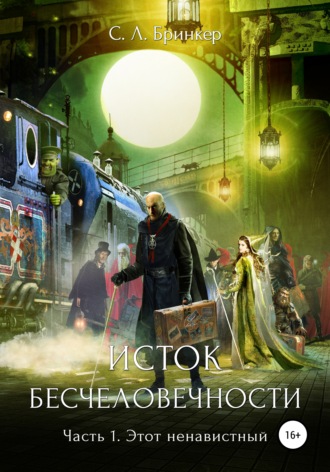 С. Л. Бринкер

ИСТОК БЕСЧЕЛОВЕЧНОСТИ

Часть 1. Этот ненавистный

16+